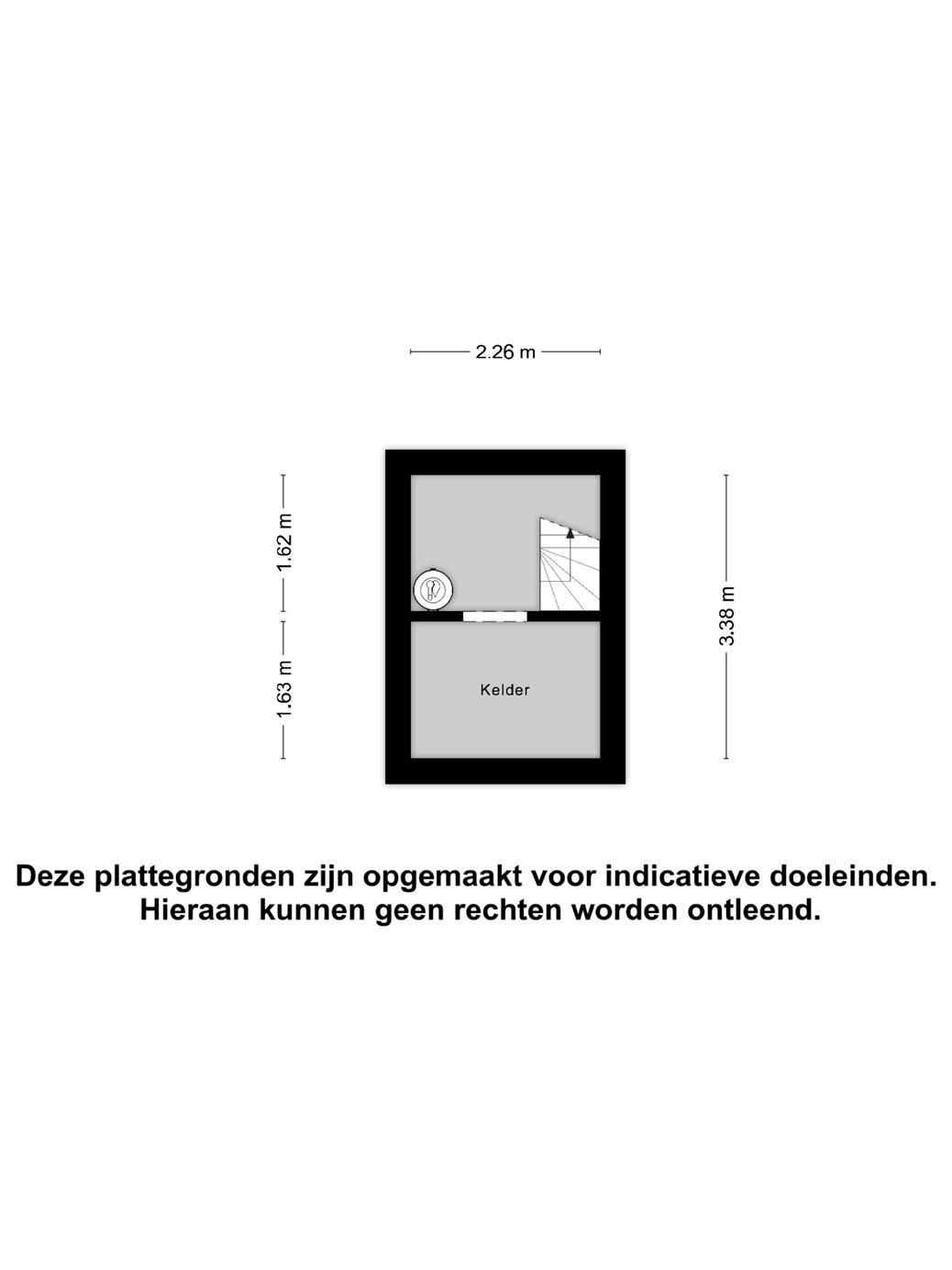 2.26 m

1.62 m

1.63 m

3.38 m

Kelder

Deze plattegronden zijn opgemaakt voor indicatieve doeleinden.
Hieraan kunnen geen rechten worden ontleend.